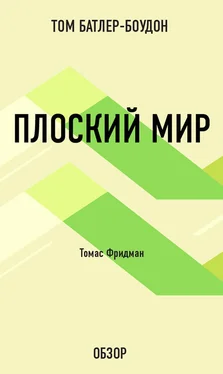 ТОМ БАТЛЕР-БОУДОН

ПЛОСКИЙ МИР

Томас Фридман

ОБЗОР